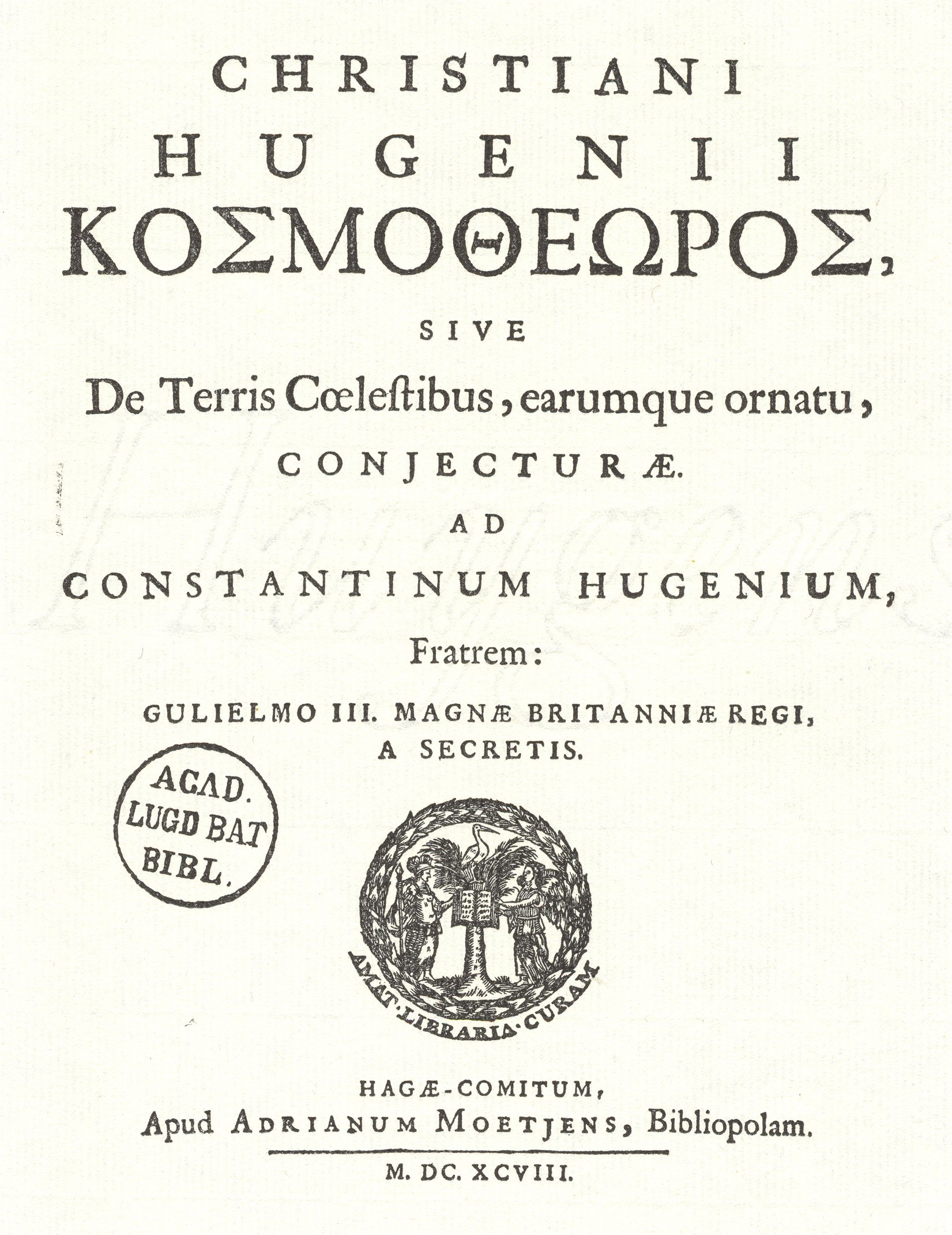 CHRISTIANI
HUGENII
ΚΟΣΜΟΘΕΩΡΟΣ,
SIVE
De Terris Cœleſtibus, earumque ornatu,
CONJECTURÆ.
AD
CONSTANTINUM HUGENIUM,
Fratrem:
GULIELMO III. MAGNÆ BRITANNIÆ REGI,
A SECRETIS.

ACAD.
LUGD BAT
BIBL.

AMAT·LIBRARIA·CURAM

HAGÆ-COMITUM,
Apud ADRIANUM MOETJENS, Bibliopolam.
M. DC. XCVIII.